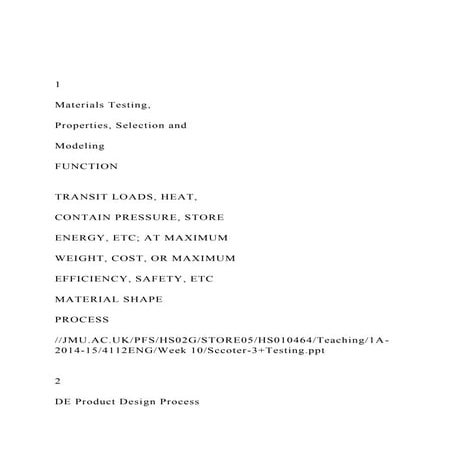 1

Materials Testing,

Properties, Selection and

Modeling

FUNCTION

TRANSIT LOADS, HEAT,

CONTAIN PRESSURE, STORE

ENERGY, ETC; AT MAXIMUM

WEIGHT, COST, OR MAXIMUM

EFFICIENCY, SAFETY, ETC

MATERIAL SHAPE

PROCESS

//JMU.AC.UK/PFS/HS02G/STORE05/HS010464/Teaching/1A-2014-15/4112ENG/Week 10/Scooter-3+Testing.ppt

2

DE Product Design Process